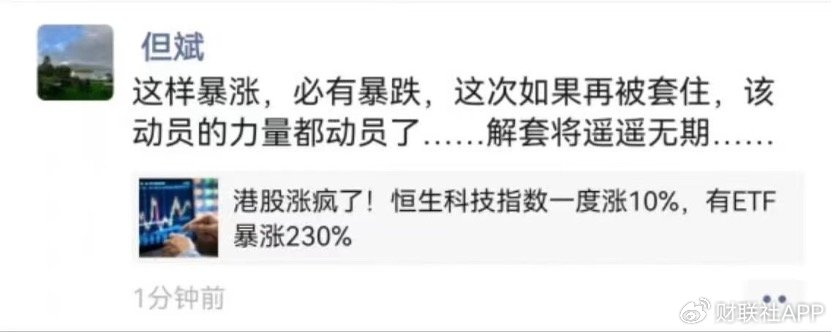 但斌

这样暴涨，必有暴跌，这次如果再被套住，该动员的力量都动员了……解套将遥遥无期……

港股涨疯了！恒生科技指数一度涨10%，有ETF暴涨230%

1分钟前

财联社APP